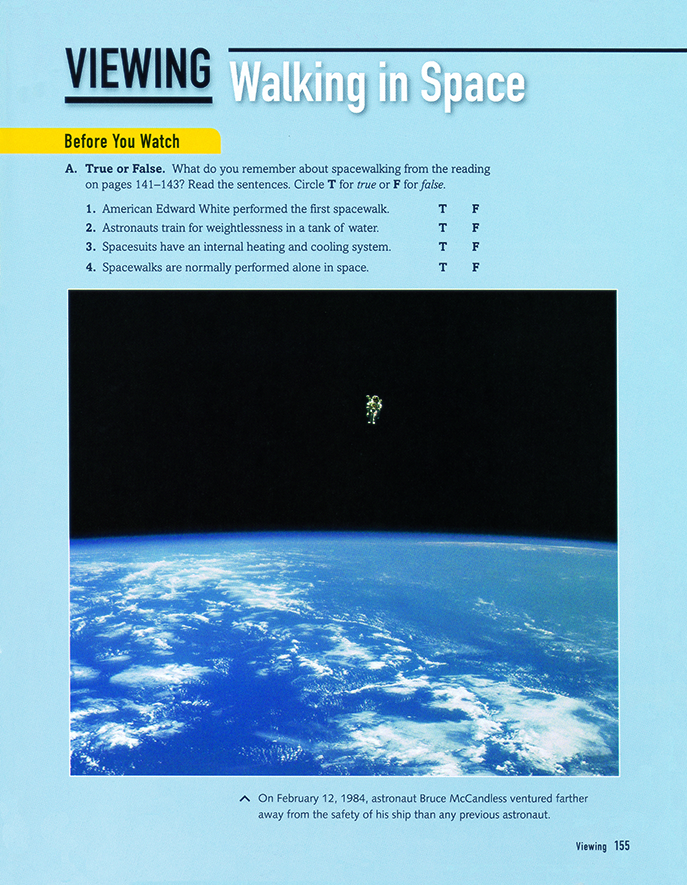 VIEWING Walking in Space

Before You Watch

A. True or False. What do you remember about spacewalking from the reading on pages 141–143? Read the sentences. Circle T for true or F for false.

1. American Edward White performed the first spacewalk. T F
2. Astronauts train for weightlessness in a tank of water. T F
3. Spacesuits have an internal heating and cooling system. T F
4. Spacewalks are normally performed alone in space. T F

^ On February 12, 1984, astronaut Bruce McCandless ventured farther away from the safety of his ship than any previous astronaut.

Viewing 155